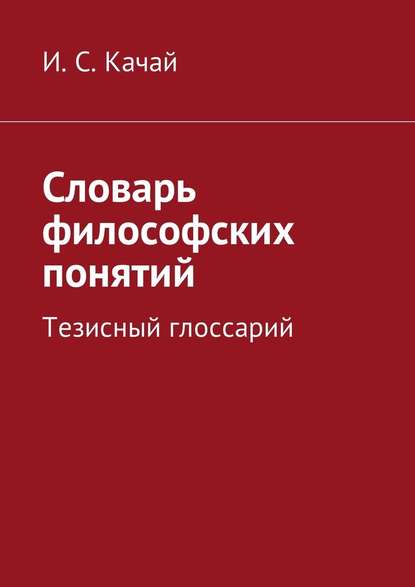 И. С. Качай

Словарь философских понятий

Тезисный глоссарий